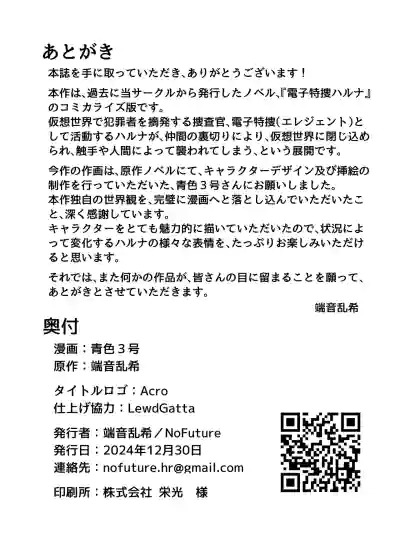 あとがき

本誌を手に取っていただき、ありがとうございます！

本作は、過去に当サークルから発行したノベル、『電子特捜ハルナ』のコミカライズ版です。
仮想世界で犯罪者を摘発する捜査官、電子特捜（エレジェント）として活動するハルナが、仲間の裏切りにより、仮想世界に閉じ込められ、触手や人間によって襲われてしまう、という展開です。

今作の作画は、原作ノベルにて、キャラクターデザイン及び挿絵の制作を行っていただいた、青色３号さんにお願いしました。
本作独自の世界観を、完璧に漫画へと落とし込んでいただいたこと、深く感謝しています。
キャラクターをとても魅力的に描いていただいたので、状況によって変化するハルナの様々な表情を、たっぷりお楽しみいただけると思います。

それでは、また何かの作品が、皆さんの目に留まることを願って、あとがきとさせていただきます。

端音乱希

奥付

漫画：青色３号
原作：端音乱希

タイトルロゴ：Acro
仕上げ協力：LewdGatta

発行者：端音乱希／NoFuture
発行日：2024年12月30日
連絡先：nofuture.hr@gmail.com

印刷所：株式会社 栄光　様